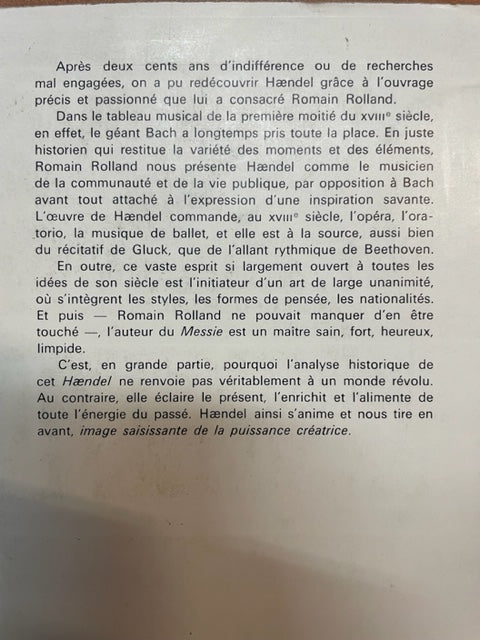 Après deux cents ans d'indifférence ou de recherches mal engagées, on a pu redécouvrir Hændel grâce à l'ouvrage précis et passionné que lui a consacré Romain Rolland.

Dans le tableau musical de la première moitié du XVIIIᵉ siècle, en effet, le géant Bach a longtemps pris toute la place. En juste historien qui restitue la variété des moments et des éléments, Romain Rolland nous présente Hændel comme le musicien de la communauté et de la vie publique, par opposition à Bach avant tout attaché à l'expression d'une inspiration savante. L'œuvre de Hændel commande, au XVIIIᵉ siècle, l'opéra, l'oratorio, la musique de ballet, et elle est à la source, aussi bien du récitatif de Gluck, que de l'allant rythmique de Beethoven.

En outre, ce vaste esprit si largement ouvert à toutes les idées de son siècle est l'initiateur d'un art de large unanimité, où s'intègrent les styles, les formes de pensée, les nationalités. Et puis — Romain Rolland ne pouvait manquer d'en être touché —, l'auteur du Messie est un maître sain, fort, heureux, limpide.

C'est, en grande partie, pourquoi l'analyse historique de cet Hændel ne renvoie pas véritablement à un monde révolu. Au contraire, elle éclaire le présent, l'enrichit et l'alimente de toute l'énergie du passé. Hændel ainsi s'anime et nous tire en avant, image saisissante de la puissance créatrice.